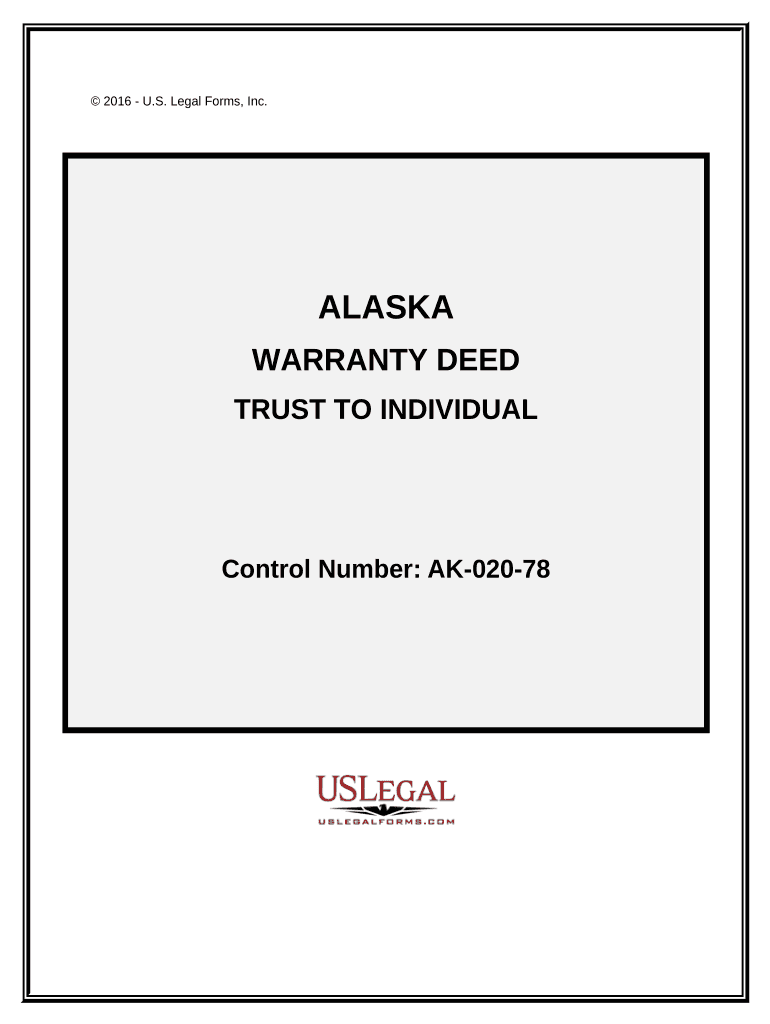 © 2016 - U.S. Legal Forms, Inc.

ALASKA

WARRANTY DEED

TRUST TO INDIVIDUAL

Control Number: AK-020-78

USLEGAL

USLEGALFORMS.COM